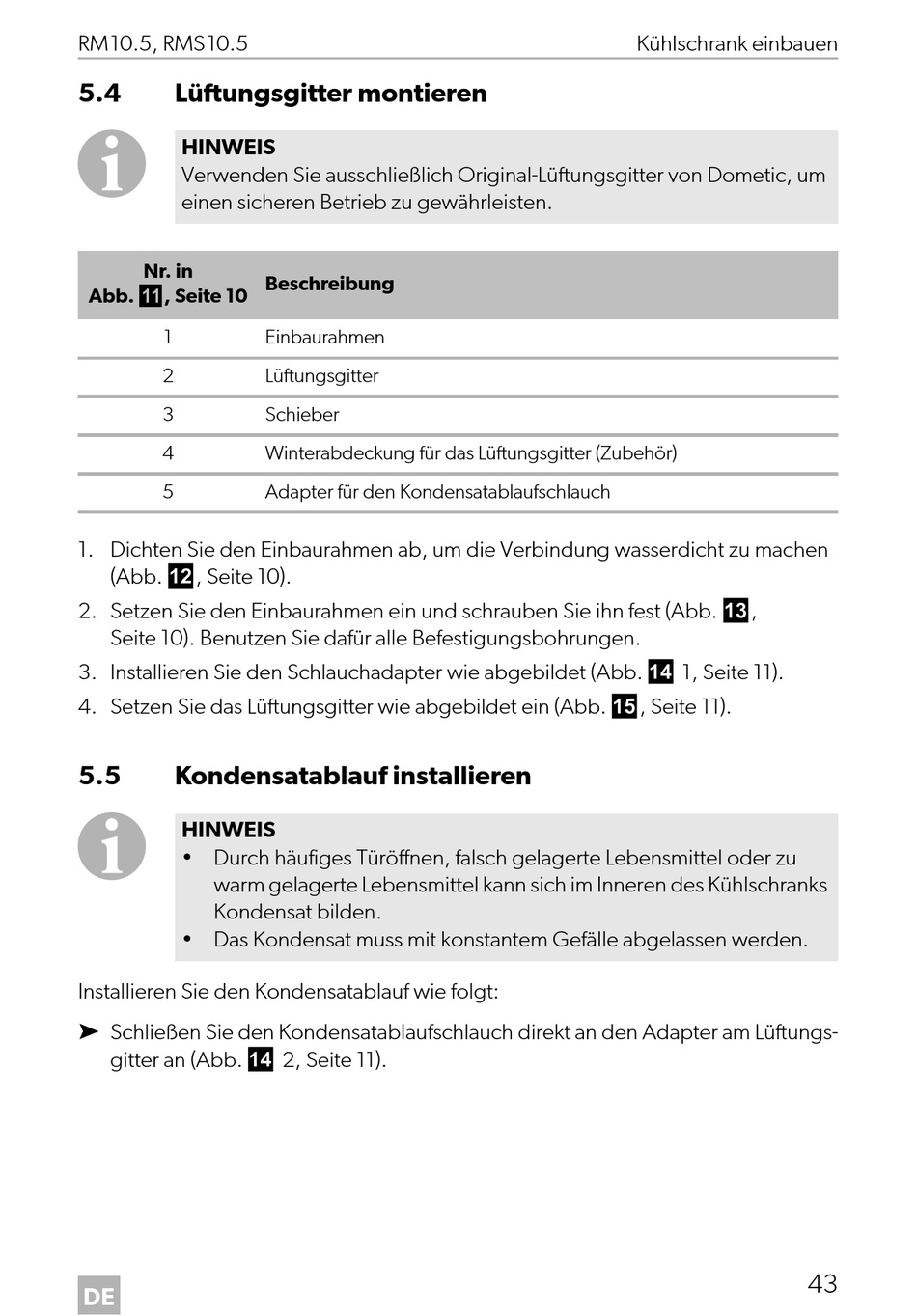 RM10.5, RMS10.5

Kühlschrank einbauen

5.4 Lüftungsgitter montieren

HINWEIS
Verwenden Sie ausschließlich Original-Lüftungsgitter von Dometic, um einen sicheren Betrieb zu gewährleisten.

| Nr. in Abb. 11, Seite 10 | Beschreibung |
|---|---|
| 1 | Einbaurahmen |
| 2 | Lüftungsgitter |
| 3 | Schieber |
| 4 | Winterabdeckung für das Lüftungsgitter (Zubehör) |
| 5 | Adapter für den Kondensatablaufschlauch |

1. Dichten Sie den Einbaurahmen ab, um die Verbindung wasserdicht zu machen (Abb. 12, Seite 10).
2. Setzen Sie den Einbaurahmen ein und schrauben Sie ihn fest (Abb. 13, Seite 10). Benutzen Sie dafür alle Befestigungsbohrungen.
3. Installieren Sie den Schlauchadapter wie abgebildet (Abb. 14 1, Seite 11).
4. Setzen Sie das Lüftungsgitter wie abgebildet ein (Abb. 15, Seite 11).

5.5 Kondensatablauf installieren

HINWEIS
• Durch häufiges Türöffnen, falsch gelagerte Lebensmittel oder zu warm gelagerte Lebensmittel kann sich im Inneren des Kühlschranks Kondensat bilden.
• Das Kondensat muss mit konstantem Gefälle abgelassen werden.

Installieren Sie den Kondensatablauf wie folgt:

➤ Schließen Sie den Kondensatablaufschlauch direkt an den Adapter am Lüftungsgitter an (Abb. 14 2, Seite 11).

DE

43